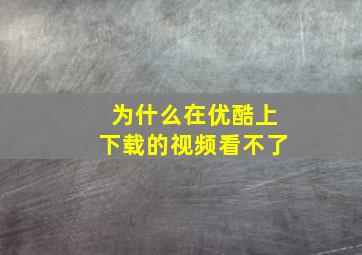 为什么在优酷上下载的视频看不了